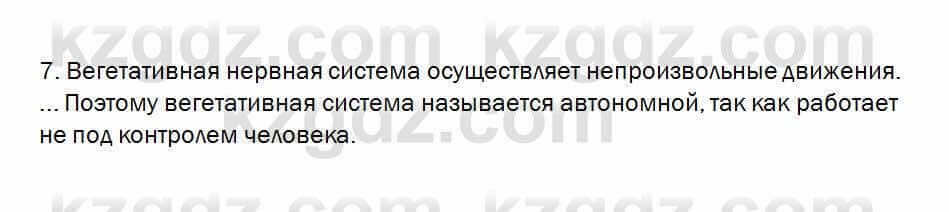 kzgdz.com kzgdz.com

7. Вегетативная нервная система осуществляет непроизвольные движения. ... Поэтому вегетативная система называется автономной, так как работает не под контролем человека.

kzgdz.com kzgdz.com